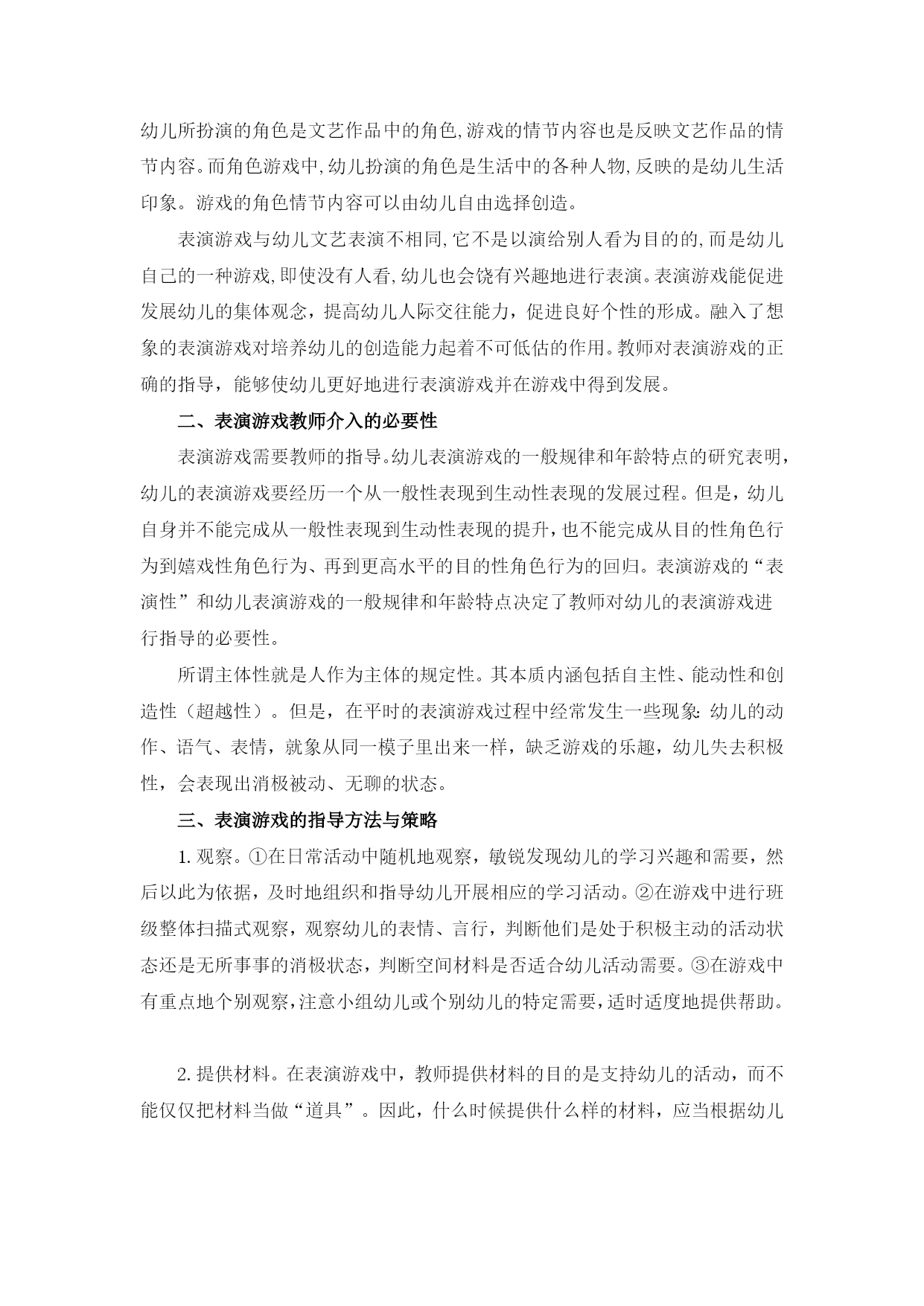 幼儿所扮演的角色是文艺作品中的角色,游戏的情节内容也是反映文艺作品的情节内容。而角色游戏中,幼儿扮演的角色是生活中的各种人物,反映的是幼儿生活印象。游戏的角色情节内容可以由幼儿自由选择创造。

表演游戏与幼儿文艺表演不相同,它不是以演给别人看为目的的,而是幼儿自己的一种游戏,即使没有人看,幼儿也会饶有兴趣地进行表演。表演游戏能促进发展幼儿的集体观念，提高幼儿人际交往能力，促进良好个性的形成。融入了想象的表演游戏对培养幼儿的创造能力起着不可低估的作用。教师对表演游戏的正确的指导，能够使幼儿更好地进行表演游戏并在游戏中得到发展。

二、表演游戏教师介入的必要性

表演游戏需要教师的指导。幼儿表演游戏的一般规律和年龄特点的研究表明，幼儿的表演游戏要经历一个从一般性表现到生动性表现的发展过程。但是，幼儿自身并不能完成从一般性表现到生动性表现的提升，也不能完成从目的性角色行为到嬉戏性角色行为、再到更高水平的目的性角色行为的回归。表演游戏的“表演性”和幼儿表演游戏的一般规律和年龄特点决定了教师对幼儿的表演游戏进行指导的必要性。

所谓主体性就是人作为主体的规定性。其本质内涵包括自主性、能动性和创造性（超越性）。但是，在平时的表演游戏过程中经常发生一些现象：幼儿的动作、语气、表情，就象从同一模子里出来一样，缺乏游戏的乐趣，幼儿失去积极性，会表现出消极被动、无聊的状态。

三、表演游戏的指导方法与策略

1. 观察。①在日常活动中随机地观察，敏锐发现幼儿的学习兴趣和需要，然后以此为依据，及时地组织和指导幼儿开展相应的学习活动。②在游戏中进行班级整体扫描式观察，观察幼儿的表情、言行，判断他们是处于积极主动的活动状态还是无所事事的消极状态，判断空间材料是否适合幼儿活动需要。③在游戏中有重点地个别观察,注意小组幼儿或个别幼儿的特定需要,适时适度地提供帮助。

2. 提供材料。在表演游戏中，教师提供材料的目的是支持幼儿的活动，而不能仅仅把材料当做“道具”。因此，什么时候提供什么样的材料，应当根据幼儿